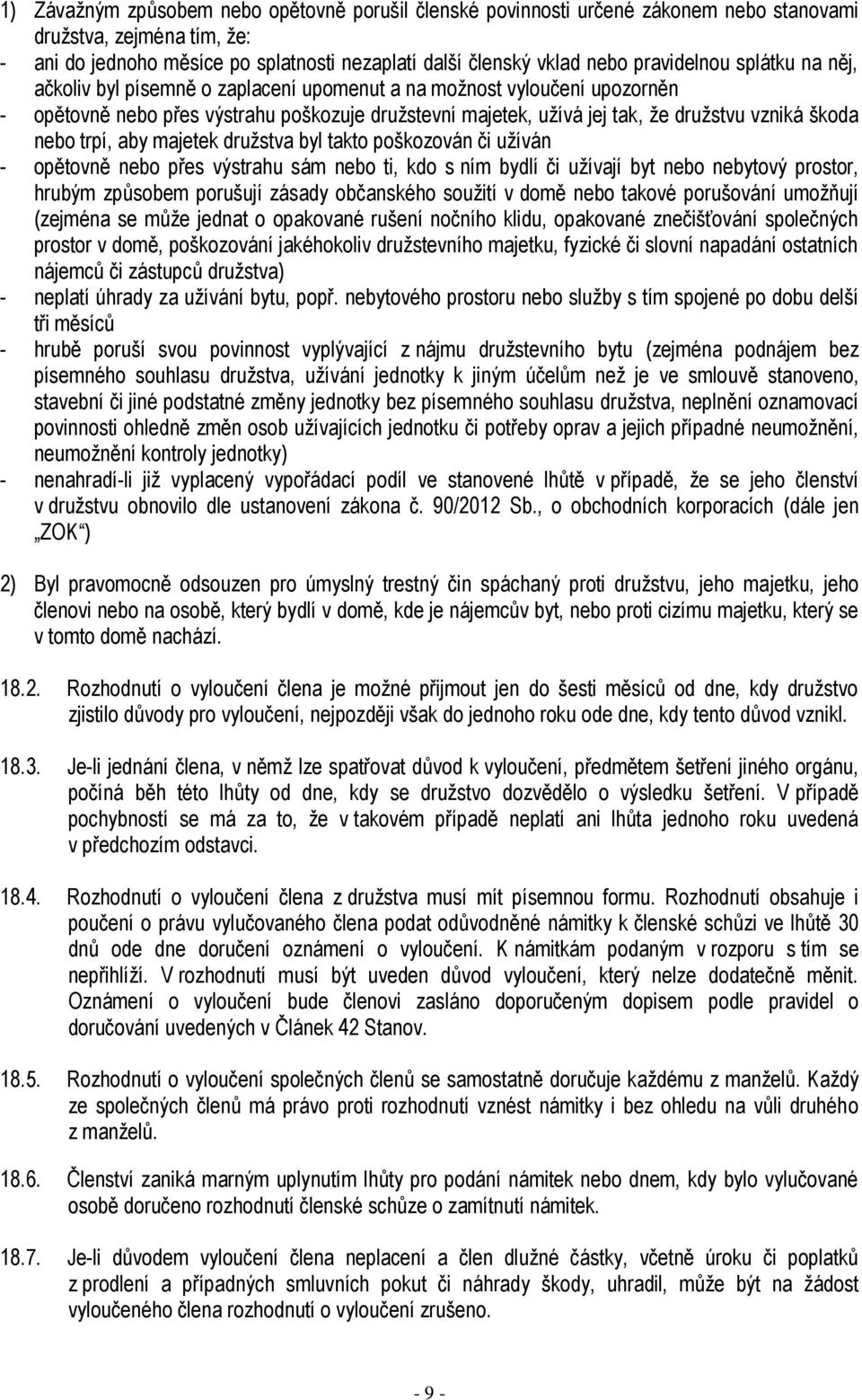 1) Závažným způsobem nebo opětovně porušil členské povinnosti určené zákonem nebo stanovami družstva, zejména tím, že:
- ani do jednoho měsíce po splatnosti nezaplatí další členský vklad nebo pravidelnou splátku na něj, ačkoliv byl písemně o zaplacení upomenut a na možnost vyloučení upozorněn
- opětovně nebo přes výstrahu poškozuje družstevní majetek, užívá jej tak, že družstvu vzniká škoda nebo trpí, aby majetek družstva byl takto poškozován či užíván
- opětovně nebo přes výstrahu sám nebo ti, kdo s ním bydlí či užívají byt nebo nebytový prostor, hrubým způsobem porušují zásady občanského soužití v domě nebo takové porušování umožňují (zejména se může jednat o opakované rušení nočního klidu, opakované znečišťování společných prostor v domě, poškozování jakéhokoliv družstevního majetku, fyzické či slovní napadání ostatních nájemců či zástupců družstva)
- neplatí úhrady za užívání bytu, popř. nebytového prostoru nebo služby s tím spojené po dobu delší tři měsíců
- hrubě poruší svou povinnost vyplývající z nájmu družstevního bytu (zejména podnájem bez písemného souhlasu družstva, užívání jednotky k jiným účelům než je ve smlouvě stanoveno, stavební či jiné podstatné změny jednotky bez písemného souhlasu družstva, neplnění oznamovací povinnosti ohledně změn osob užívajících jednotku či potřeby oprav a jejich případné neumožnění, neumožnění kontroly jednotky)
- nenahradí-li již vyplacený vypořádací podíl ve stanovené lhůtě v případě, že se jeho členství v družstvu obnovilo dle ustanovení zákona č. 90/2012 Sb., o obchodních korporacích (dále jen „ZOK“)

2) Byl pravomocně odsouzen pro úmyslný trestný čin spáchaný proti družstvu, jeho majetku, jeho členovi nebo na osobě, který bydlí v domě, kde je nájemcův byt, nebo proti cizímu majetku, který se v tomto domě nachází.

18.2. Rozhodnutí o vyloučení člena je možné přijmout jen do šesti měsíců od dne, kdy družstvo zjistilo důvody pro vyloučení, nejpozději však do jednoho roku ode dne, kdy tento důvod vznikl.

18.3. Je-li jednání člena, v němž lze spatřovat důvod k vyloučení, předmětem šetření jiného orgánu, počíná běh této lhůty od dne, kdy se družstvo dozvědělo o výsledku šetření. V případě pochybností se má za to, že v takovém případě neplatí ani lhůta jednoho roku uvedená v předchozím odstavci.

18.4. Rozhodnutí o vyloučení člena z družstva musí mít písemnou formu. Rozhodnutí obsahuje i poučení o právu vylučovaného člena podat odůvodněné námitky k členské schůzi ve lhůtě 30 dnů ode dne doručení oznámení o vyloučení. K námitkám podaným v rozporu s tím se nepřihlíží. V rozhodnutí musí být uveden důvod vyloučení, který nelze dodatečně měnit. Oznámení o vyloučení bude členovi zasláno doporučeným dopisem podle pravidel o doručování uvedených v Článek 42 Stanov.

18.5. Rozhodnutí o vyloučení společných členů se samostatně doručuje každému z manželů. Každý ze společných členů má právo proti rozhodnutí vznést námitky i bez ohledu na vůli druhého z manželů.

18.6. Členství zaniká marným uplynutím lhůty pro podání námitek nebo dnem, kdy bylo vylučované osobě doručeno rozhodnutí členské schůze o zamítnutí námitek.

18.7. Je-li důvodem vyloučení člena neplacení a člen dlužné částky, včetně úroku či poplatků z prodlení a případných smluvních pokut či náhrady škody, uhradil, může být na žádost vyloučeného člena rozhodnutí o vyloučení zrušeno.

- 9 -